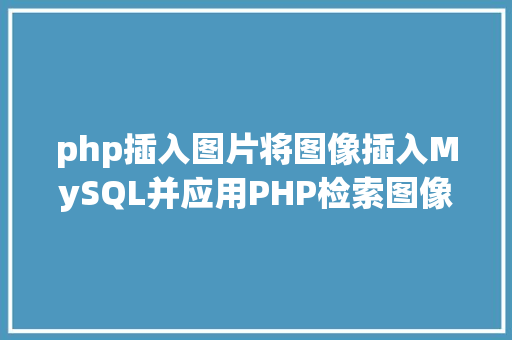 php插入图片将图像插入MySQL并应用PHP检索图像